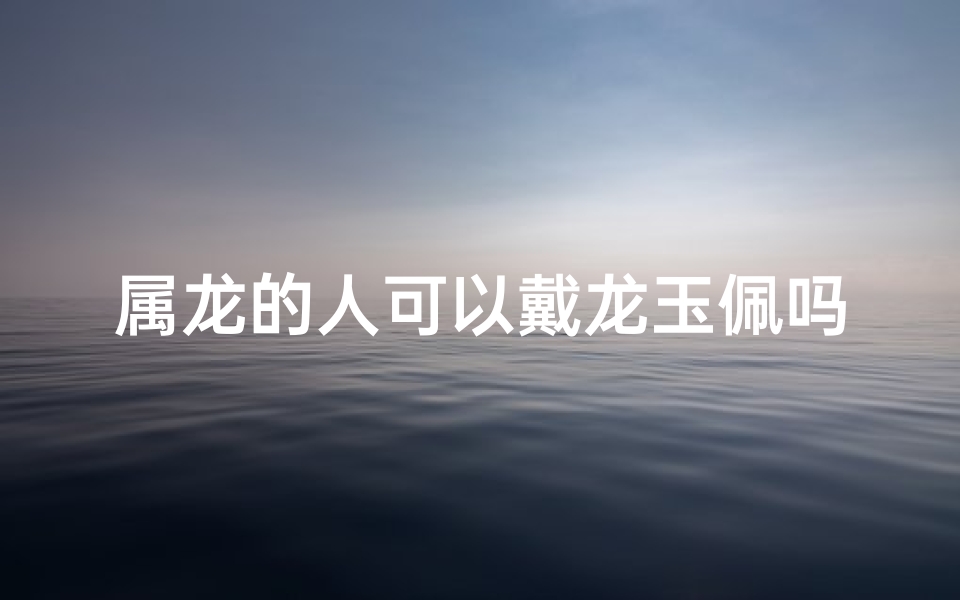 属龙的人可以戴龙玉佩吗